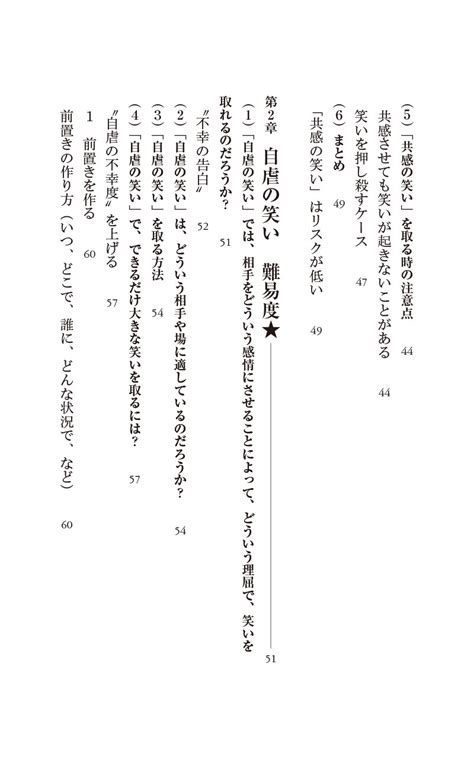 （5）「共感の笑い」を取る時の注意点　44

共感させても笑いが起きないことがある　44

笑いを押し殺すケース　47

（6）まとめ　49

「共感の笑い」はリスクが低い　49

第2章　自虐の笑い　難易度★　51

（1）「自虐の笑い」では、相手をどういう感情にさせることによって、どういう理屈で、笑いを取れるのだろうか？　51

〝不幸の告白〟　52

（2）「自虐の笑い」は、どういう相手や場に適しているのだろうか？　54

（3）「自虐の笑い」を取る方法　54

（4）「自虐の笑い」で、できるだけ大きな笑いを取るには？　57

〝自虐の不幸度〟を上げる　57

1　前置きを作る　60

前置きの作り方（いつ、どこで、誰に、どんな状況で、など）　60